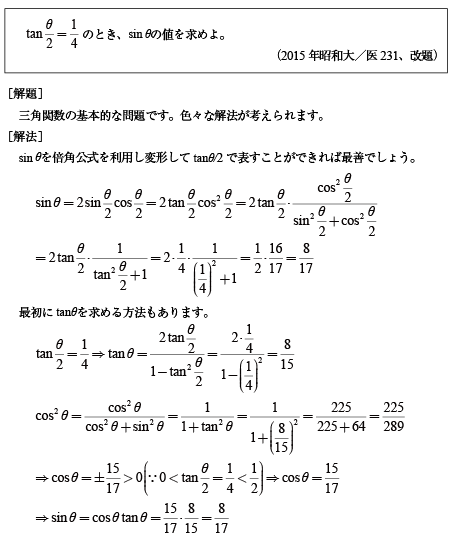 $\tan\frac{\theta}{2}=\frac{1}{4}$ のとき、$\sin\theta$の値を求めよ。

（2015 年昭和大／医 231、改題）

［解題］

三角関数の基本的な問題です。色々な解法が考えられます。

［解法］

$\sin\theta$を倍角公式を利用し変形して $\tan\theta/2$ で表すことができれば最善でしょう。

$\sin\theta=2\sin\frac{\theta}{2}\cos\frac{\theta}{2}=2\tan\frac{\theta}{2}\cos^2\frac{\theta}{2}=2\tan\frac{\theta}{2}\cdot\frac{\cos^2\frac{\theta}{2}}{\sin^2\frac{\theta}{2}+\cos^2\frac{\theta}{2}}$

$=2\tan\frac{\theta}{2}\cdot\frac{1}{\tan^2\frac{\theta}{2}+1}=2\cdot\frac{1}{4}\cdot\frac{1}{\left(\frac{1}{4}\right)^2+1}=\frac{1}{2}\cdot\frac{16}{17}=\frac{8}{17}$

最初に $\tan\theta$を求める方法もあります。

$\tan\frac{\theta}{2}=\frac{1}{4}\Rightarrow\tan\theta=\frac{2\tan\frac{\theta}{2}}{1-\tan^2\frac{\theta}{2}}=\frac{2\cdot\frac{1}{4}}{1-\left(\frac{1}{4}\right)^2}=\frac{8}{15}$

$\cos^2\theta=\frac{\cos^2\theta}{\cos^2\theta+\sin^2\theta}=\frac{1}{1+\tan^2\theta}=\frac{1}{1+\left(\frac{8}{15}\right)^2}=\frac{225}{225+64}=\frac{225}{289}$

$\Rightarrow\cos\theta=\pm\frac{15}{17}>0\left(\because 0<\tan\frac{\theta}{2}=\frac{1}{4}<\frac{1}{2}\right)\Rightarrow\cos\theta=\frac{15}{17}$

$\Rightarrow\sin\theta=\cos\theta\tan\theta=\frac{15}{17}\cdot\frac{8}{15}=\frac{8}{17}$